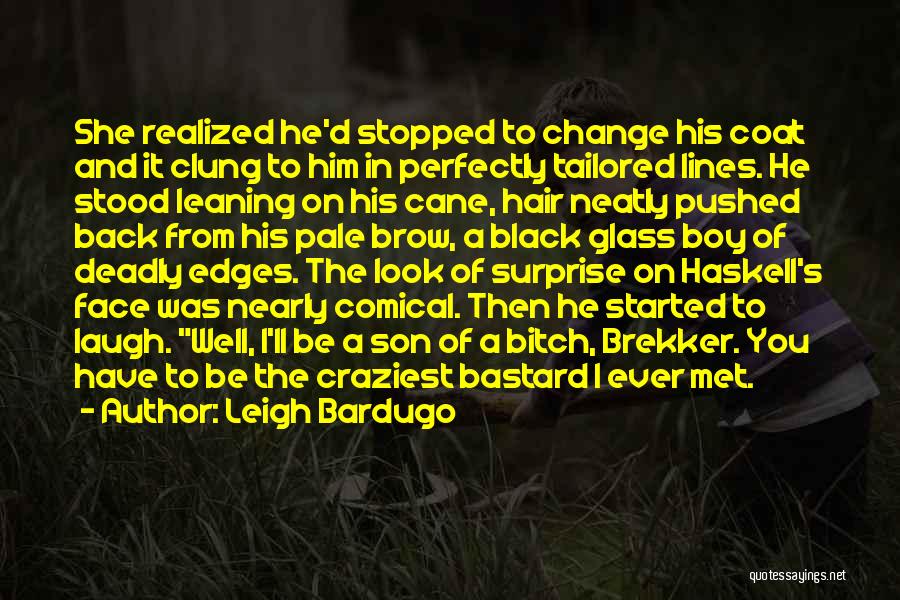 She realized he'd stopped to change his coat and it clung to him in perfectly tailored lines. He stood leaning on his cane, hair neatly pushed back from his pale brow, a black glass boy of deadly edges. The look of surprise on Haskell's face was nearly comical. Then he started to laugh. "Well, I'll be a son of a bitch, Brekker. You have to be the craziest bastard I ever met.

- Author: Leigh Bardugo

quotessayings.net